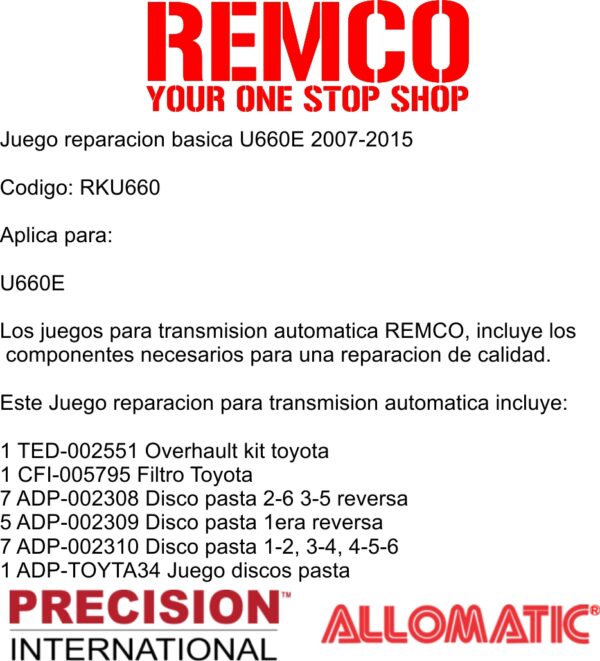 REMCO
YOUR ONE STOP SHOP

Juego reparacion basica U660E 2007-2015

Codigo: RKU660

Aplica para:

U660E

Los juegos para transmision automatica REMCO, incluye los componentes necesarios para una reparacion de calidad.

Este Juego reparacion para transmision automatica incluye:

1 TED-002551 Overhault kit toyota
1 CFI-005795 Filtro Toyota
7 ADP-002308 Disco pasta 2-6 3-5 reversa
5 ADP-002309 Disco pasta 1era reversa
7 ADP-002310 Disco pasta 1-2, 3-4, 4-5-6
1 ADP-TOYTA34 Juego discos pasta

PRECISION™
INTERNATIONAL

ALLOMATIC®